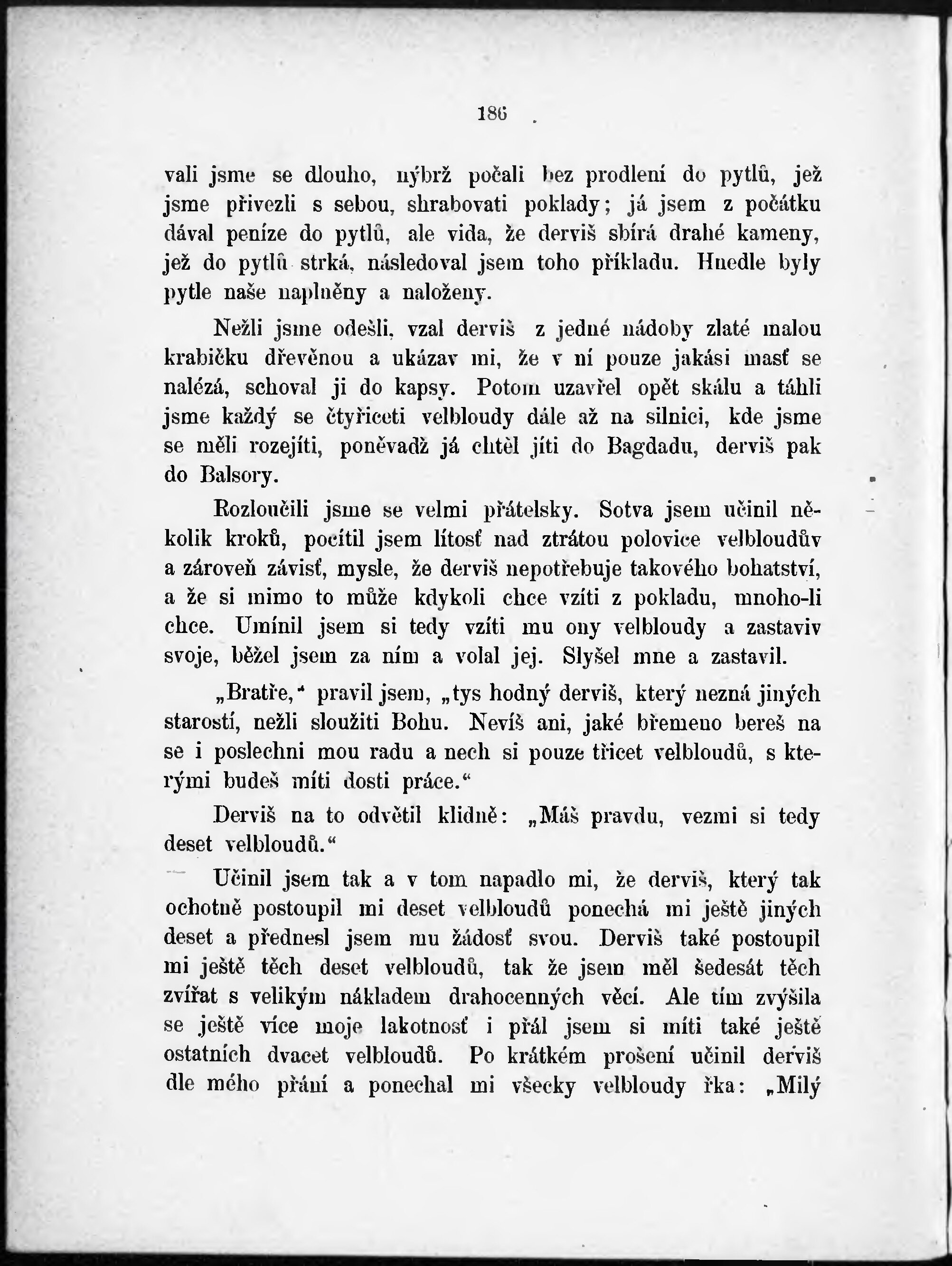 186

vali jsme se dlouho, nýbrž počali bez prodlení do pytlů, jež jsme přivezli s sebou, shrabovati poklady; já jsem z počátku dával peníze do pytlů, ale vida, že derviš sbírá drahé kameny, jež do pytlů strká, následoval jsem toho příkladu. Hnedle byly pytle naše naplněny a naloženy.

Nežli jsme odešli, vzal derviš z jedné nádoby zlaté malou krabičku dřevěnou a ukázav mi, že v ní pouze jakási masť se nalézá, schoval ji do kapsy. Potom uzavřel opět skálu a táhli jsme každý se čtyřiceti velbloudy dále až na silnici, kde jsme se měli rozejíti, poněvadž já chtěl jíti do Bagdadu, derviš pak do Balsory.

Rozloučili jsme se velmi přátelsky. Sotva jsem učinil několik kroků, pocítil jsem lítosť nad ztrátou polovice velbloudův a zároveň závisť, mysle, že derviš nepotřebuje takového bohatství, a že si mimo to může kdykoli chce vzíti z pokladu, mnoho-li chce. Umínil jsem si tedy vzíti mu ony velbloudy a zastaviv svoje, běžel jsem za ním a volal jej. Slyšel mne a zastavil.

„Bratře,“ pravil jsem, „tys hodný derviš, který nezná jiných starostí, nežli sloužiti Bohu. Nevíš ani, jaké břemeno bereš na se i poslechni mou radu a nech si pouze třicet velbloudů, s kterými budeš míti dosti práce.“

Derviš na to odvětil klidně: „Máš pravdu, vezmi si tedy deset velbloudů.“

Učinil jsem tak a v tom napadlo mi, že derviš, který tak ochotně postoupil mi deset velbloudů ponechá mi ještě jiných deset a přednesl jsem mu žádosť svou. Derviš také postoupil mi ještě těch deset velbloudů, tak že jsem měl šedesát těch zvířat s velikým nákladem drahocenných věcí. Ale tím zvýšila se ještě více moje lakotnosť i přál jsem si míti také ještě ostatních dvacet velbloudů. Po krátkém prošení učinil derviš dle mého přání a ponechal mi všecky velbloudy řka: „Milý